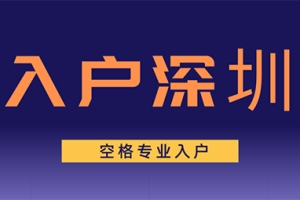 入户深圳

空格专业入户